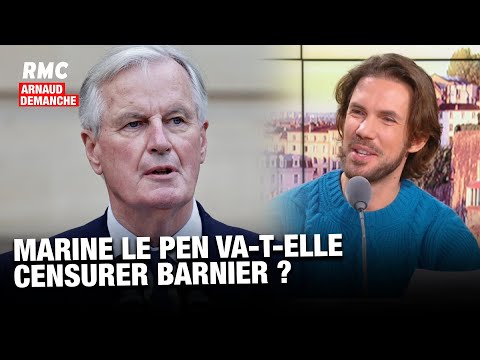 RMC
ARNAUD DEMANCHE

MARINE LE PEN VA-T-ELLE CENSURER BARNIER ?